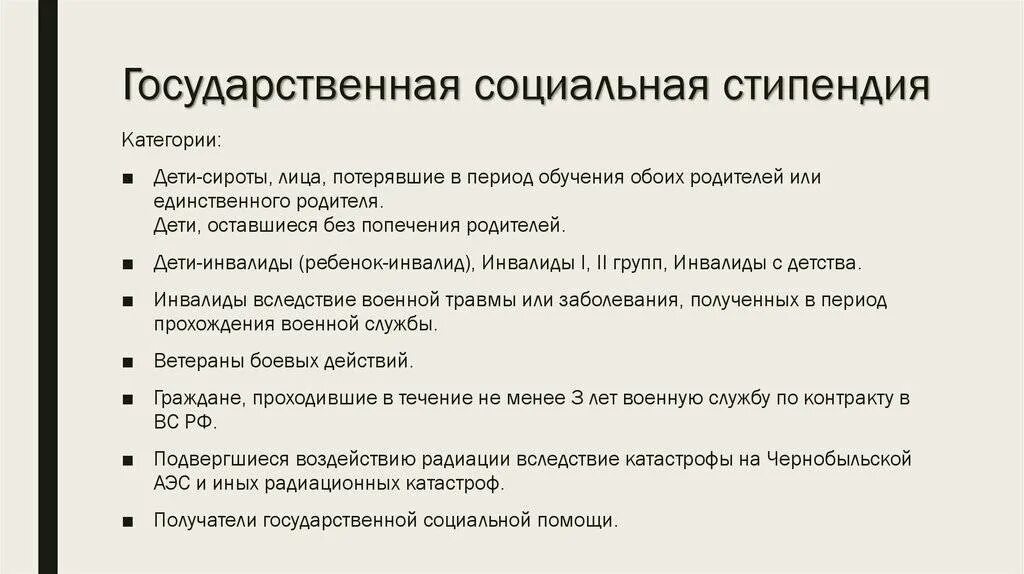 Государственная социальная стипендия

Категории:

■ Дети-сироты, лица, потерявшие в период обучения обоих родителей или единственного родителя.
Дети, оставшиеся без попечения родителей.

■ Дети-инвалиды (ребенок-инвалид), Инвалиды I, II групп, Инвалиды с детства.

■ Инвалиды вследствие военной травмы или заболевания, полученных в период прохождения военной службы.

■ Ветераны боевых действий.

■ Граждане, проходившие в течение не менее 3 лет военную службу по контракту в ВС РФ.

■ Подвергшиеся воздействию радиации вследствие катастрофы на Чернобыльской АЭС и иных радиационных катастроф.

■ Получатели государственной социальной помощи.